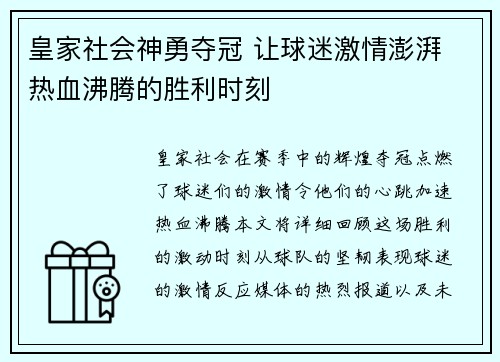 皇家社会神勇夺冠 让球迷激情澎湃热血沸腾的胜利时刻

皇家社会在赛季中的辉煌夺冠点燃了球迷们的激情令他们的心跳加速热血沸腾本文将详细回顾这场胜利的激动时刻从球队的坚韧表现球迷的激情反应媒体的热烈报道以及未